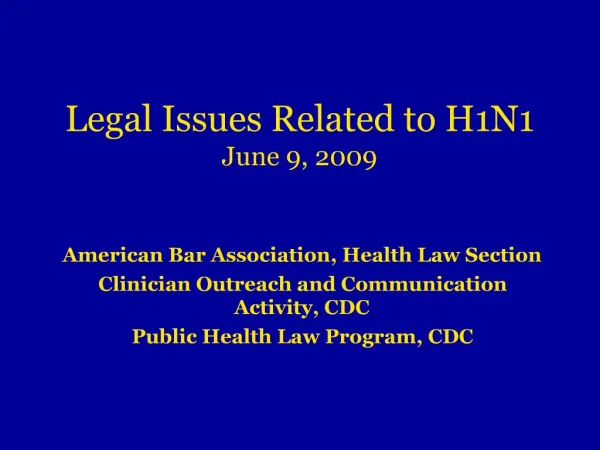 Legal Issues Related to H1N1
June 9, 2009

American Bar Association, Health Law Section
Clinician Outreach and Communication Activity, CDC
Public Health Law Program, CDC